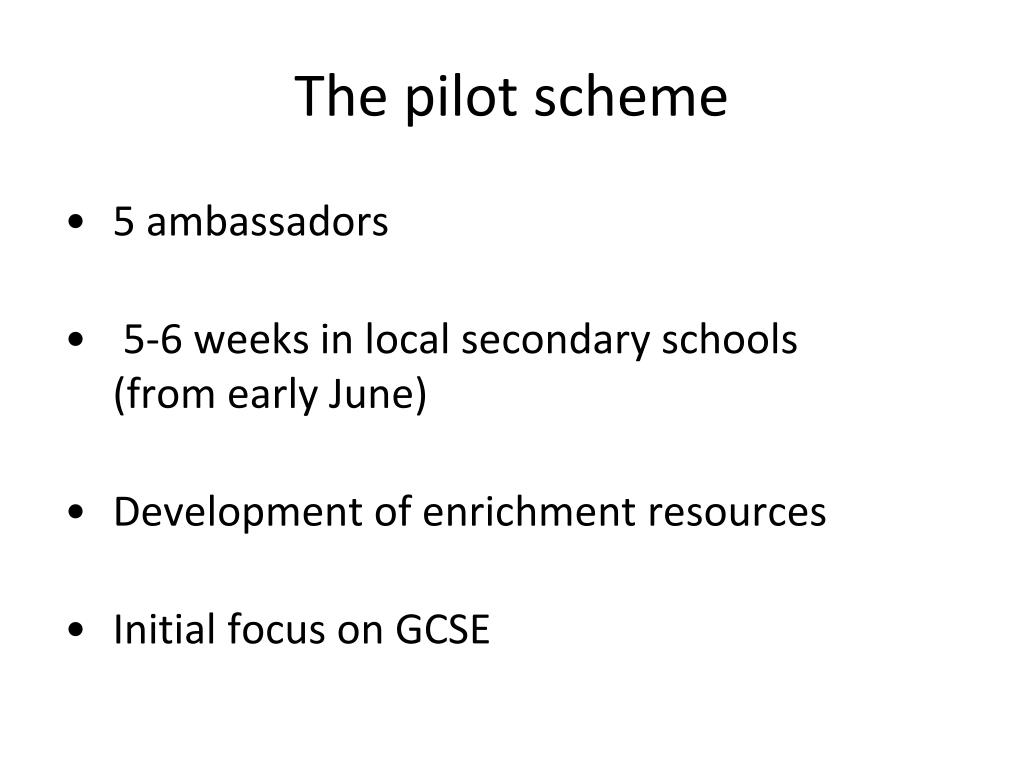 The pilot scheme

• 5 ambassadors

• 5-6 weeks in local secondary schools (from early June)

• Development of enrichment resources

• Initial focus on GCSE